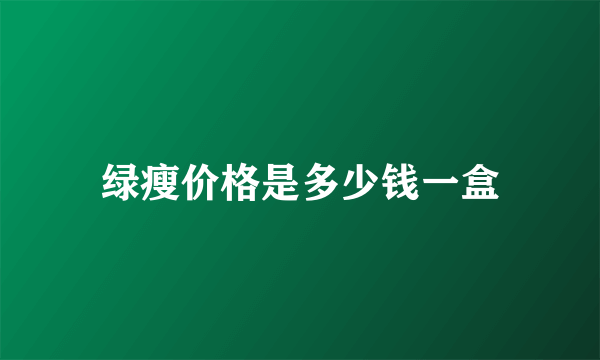 绿瘦价格是多少钱一盒